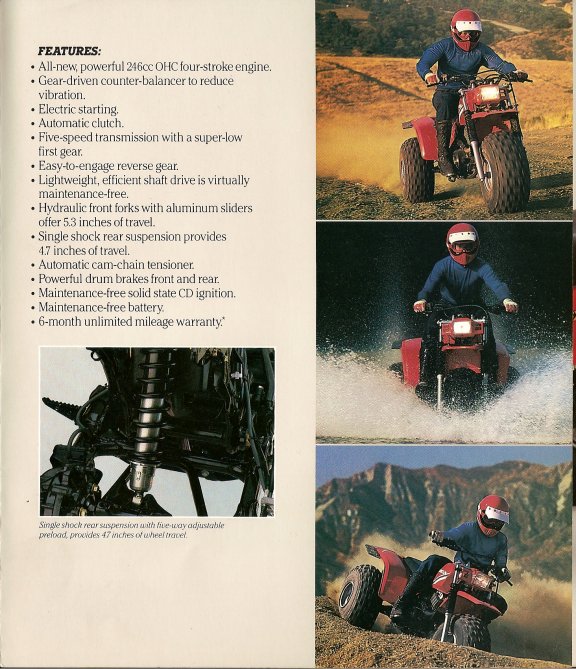 FEATURES:
• All-new, powerful 246cc OHC four-stroke engine.
• Gear-driven counter-balancer to reduce vibration.
• Electric starting.
• Automatic clutch.
• Five-speed transmission with a super-low first gear.
• Easy-to-engage reverse gear.
• Lightweight, efficient shaft drive is virtually maintenance-free.
• Hydraulic front forks with aluminum sliders offer 5.3 inches of travel.
• Single shock rear suspension provides 4.7 inches of travel.
• Automatic cam-chain tensioner.
• Powerful drum brakes front and rear.
• Maintenance-free solid state CD ignition.
• Maintenance-free battery.
• 6-month unlimited mileage warranty.*

Single shock rear suspension with five-way adjustable preload, provides 4.7 inches of wheel travel.